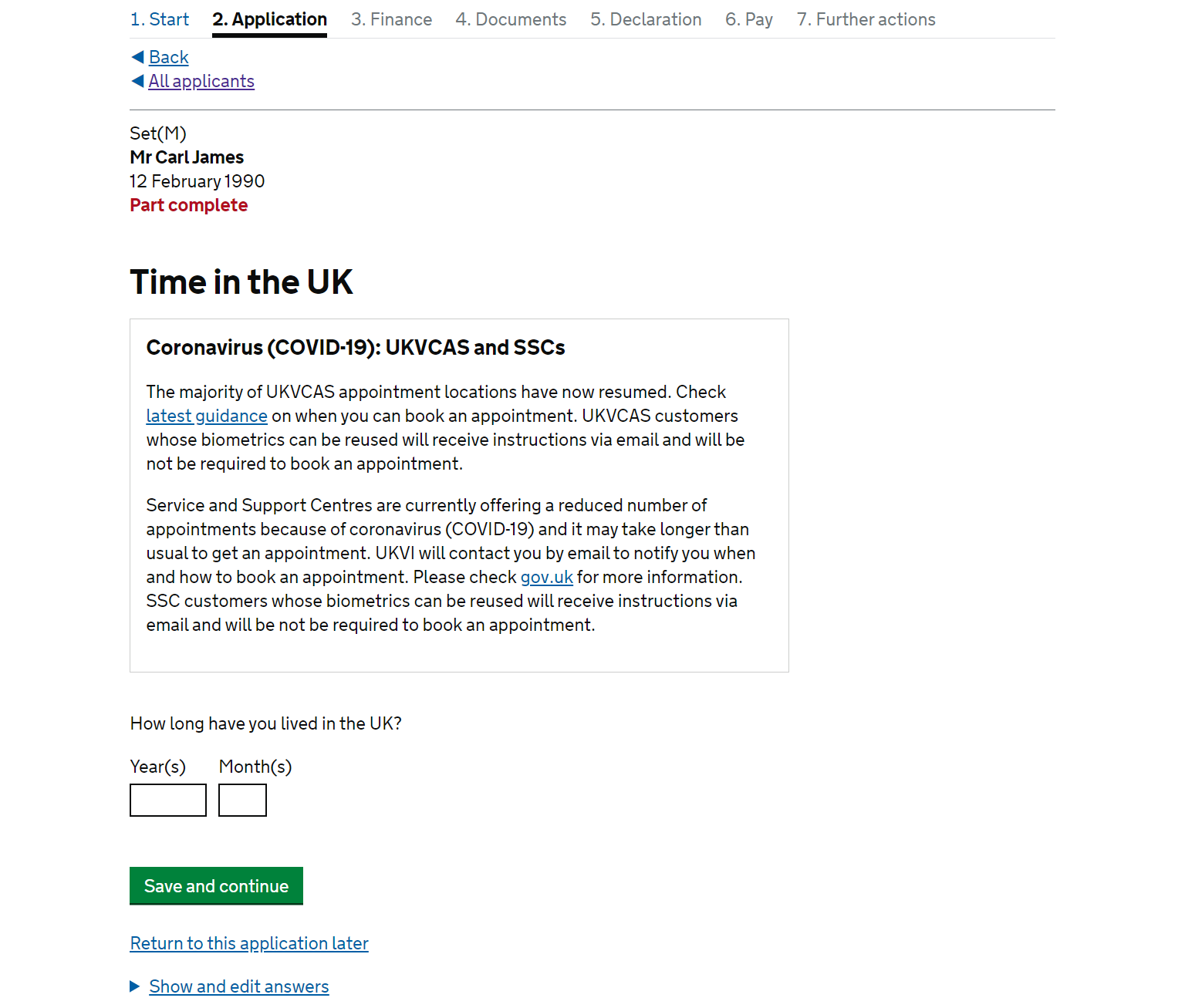 1. Start 2. Application 3. Finance 4. Documents 5. Declaration 6. Pay 7. Further actions

Back
All applicants

Set(M)
Mr Carl James
12 February 1990
Part complete

Time in the UK

Coronavirus (COVID-19): UKVCAS and SSCs

The majority of UKVCAS appointment locations have now resumed. Check latest guidance on when you can book an appointment. UKVCAS customers whose biometrics can be reused will receive instructions via email and will be not be required to book an appointment.

Service and Support Centres are currently offering a reduced number of appointments because of coronavirus (COVID-19) and it may take longer than usual to get an appointment. UKVI will contact you by email to notify you when and how to book an appointment. Please check gov.uk for more information. SSC customers whose biometrics can be reused will receive instructions via email and will be not be required to book an appointment.

How long have you lived in the UK?

Year(s) Month(s)

Save and continue

Return to this application later

Show and edit answers